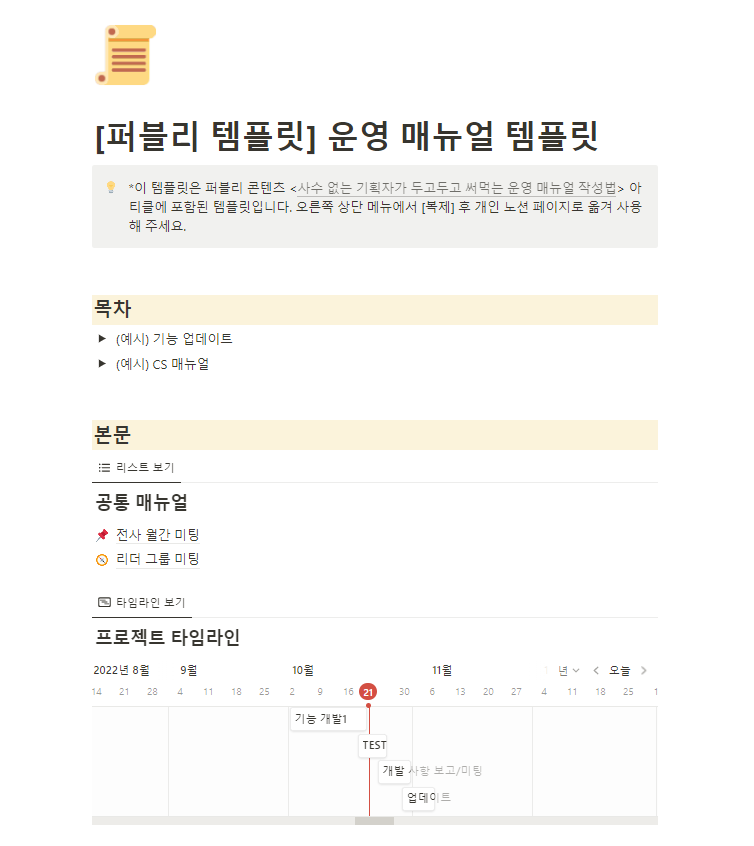 [퍼블리 템플릿] 운영 매뉴얼 템플릿

*이 템플릿은 퍼블리 콘텐츠 <사수 없는 기획자가 두고두고 써먹는 운영 매뉴얼 작성법> 아티클에 포함된 템플릿입니다. 오른쪽 상단 메뉴에서 [복제] 후 개인 노션 페이지로 옮겨 사용해 주세요.

목차

(예시) 기능 업데이트

(예시) CS 매뉴얼

본문

리스트 보기

공통 매뉴얼

전사 월간 미팅

리더 그룹 미팅

타임라인 보기

프로젝트 타임라인

2022년 8월 9월 10월 11월 년 오늘

14 21 28 4 11 18 25 2 9 16 21 30 6 13 20 27 4 11 18 25 1

기능 개발1

TEST

개발 사항 보고/미팅

업데이트